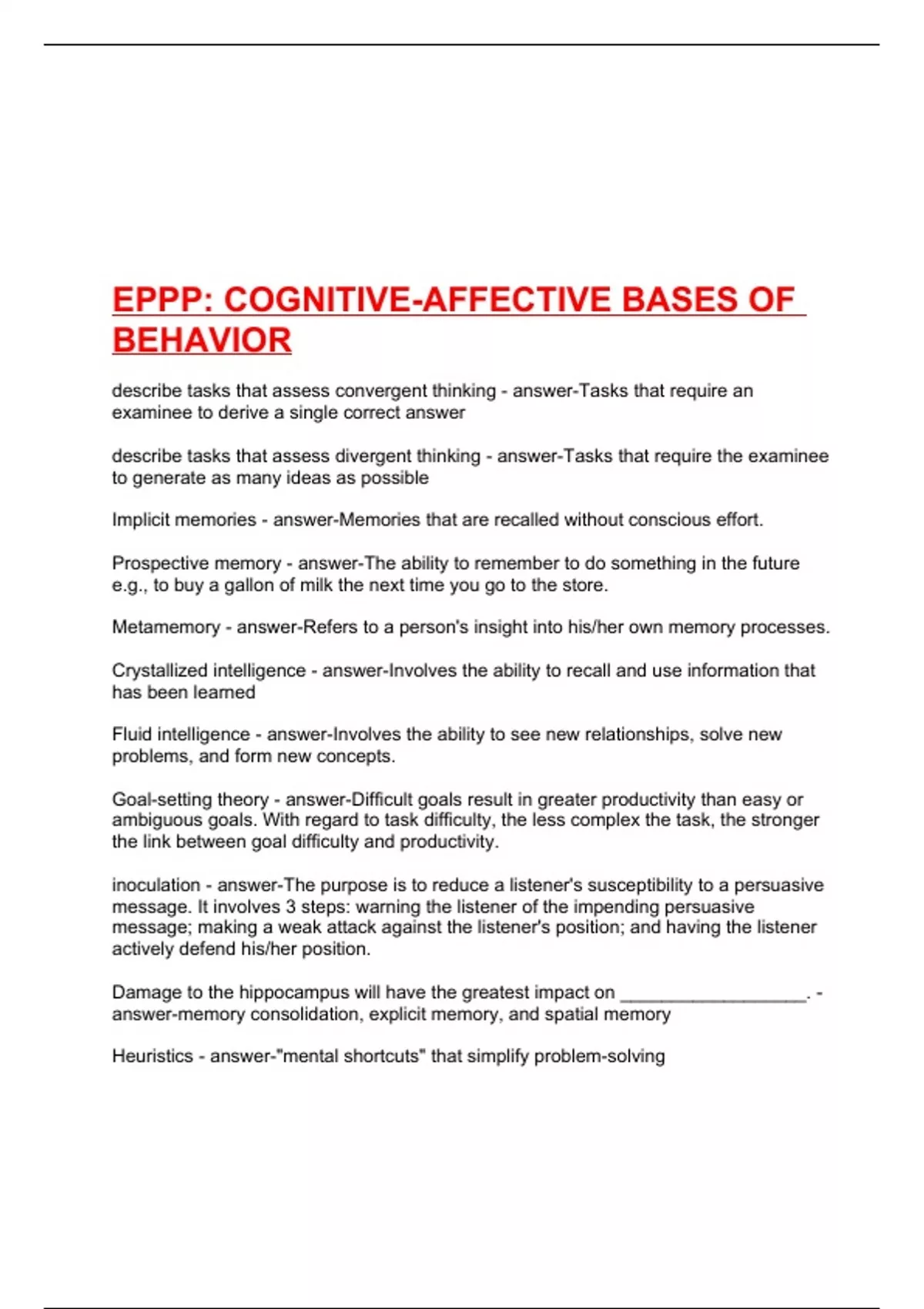 EPPP: COGNITIVE-AFFECTIVE BASES OF BEHAVIOR

describe tasks that assess convergent thinking - answer-Tasks that require an examinee to derive a single correct answer

describe tasks that assess divergent thinking - answer-Tasks that require the examinee to generate as many ideas as possible

Implicit memories - answer-Memories that are recalled without conscious effort.

Prospective memory - answer-The ability to remember to do something in the future e.g., to buy a gallon of milk the next time you go to the store.

Metamemory - answer-Refers to a person's insight into his/her own memory processes.

Crystallized intelligence - answer-Involves the ability to recall and use information that has been learned

Fluid intelligence - answer-Involves the ability to see new relationships, solve new problems, and form new concepts.

Goal-setting theory - answer-Difficult goals result in greater productivity than easy or ambiguous goals. With regard to task difficulty, the less complex the task, the stronger the link between goal difficulty and productivity.

inoculation - answer-The purpose is to reduce a listener's susceptibility to a persuasive message. It involves 3 steps: warning the listener of the impending persuasive message; making a weak attack against the listener's position; and having the listener actively defend his/her position.

Damage to the hippocampus will have the greatest impact on __________________. - answer-memory consolidation, explicit memory, and spatial memory

Heuristics - answer-"mental shortcuts" that simplify problem-solving